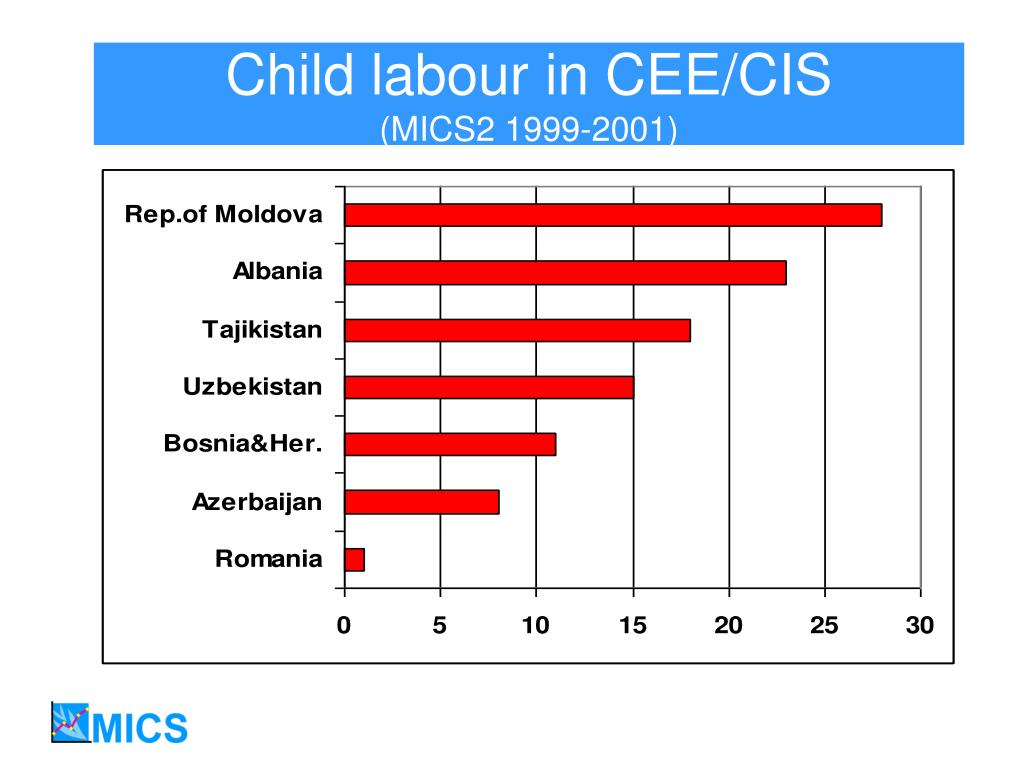 Child labour in CEE/CIS
(MICS2 1999-2001)

Rep.of Moldova
Albania
Tajikistan
Uzbekistan
Bosnia&Her.
Azerbaijan
Romania

0 5 10 15 20 25 30

MICS